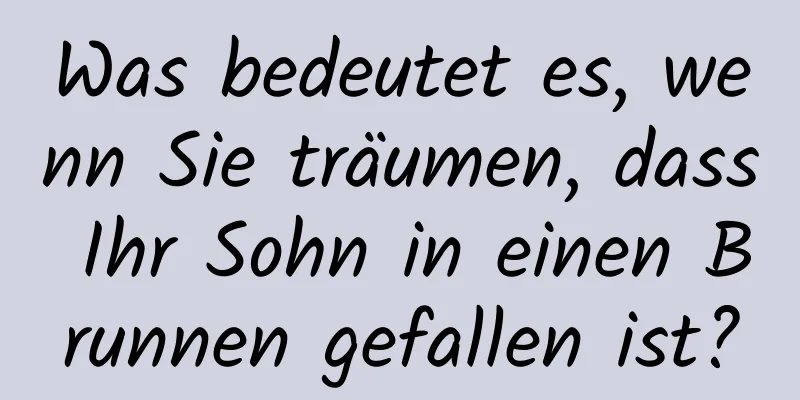 Was bedeutet es, wenn Sie träumen, dass Ihr Sohn in einen Brunnen gefallen ist?